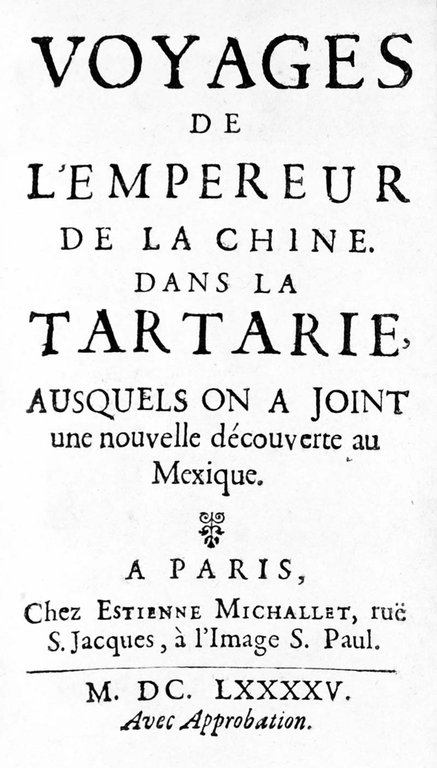 VOYAGES
DE
L'EMPEREUR
DE LA CHINE.
DANS LA
TARTARIE,
AUSQUELS ON A JOINT
une nouvelle découverte au Mexique.

A PARIS,
Chez ESTIENNE MICHALLET, ruë S. Jacques, à l'Image S. Paul.

M. DC. LXXXXV.
Avec Approbation.